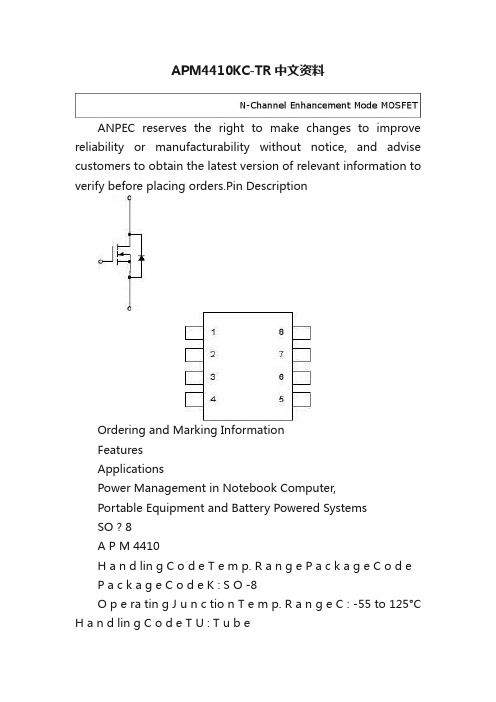 APM4410KC-TR 中文资料

N-Channel Enhancement Mode MOSFET

ANPEC reserves the right to make changes to improve reliability or manufacturability without notice, and advise customers to obtain the latest version of relevant information to verify before placing orders.Pin Description

1
2
3
4
8
7
6
5

Ordering and Marking Information

Features

Applications

Power Management in Notebook Computer,

Portable Equipment and Battery Powered Systems

SO ? 8

A P M 4410

H a n d lin g C o d e T e m p. R a n g e P a c k a g e C o d e

P a c k a g e C o d e K : S O -8

O p e ra tin g J u n c tio n T e m p. R a n g e C : -55 to 125°C

H a n d lin g C o d e T U : T u b e